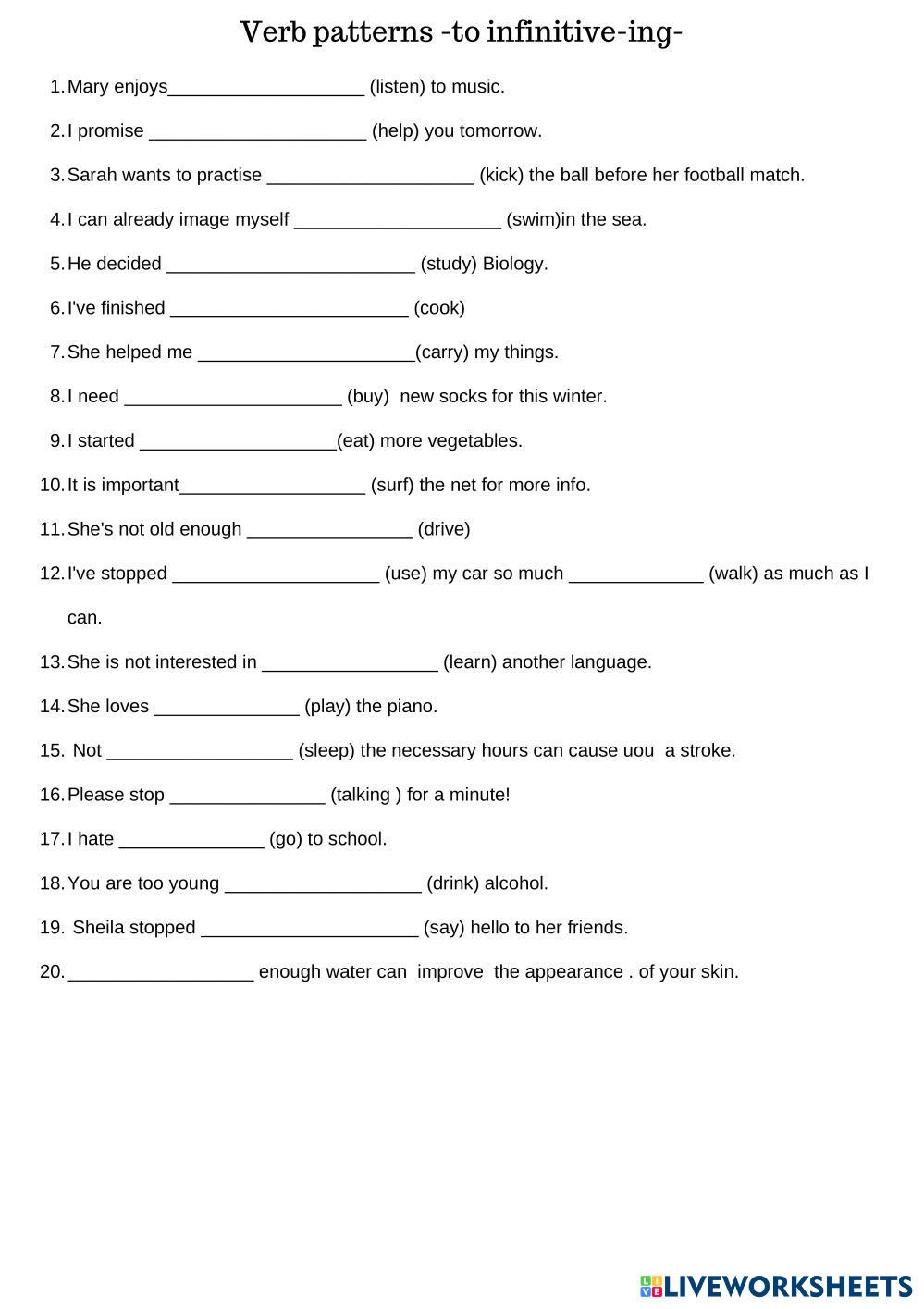 Verb patterns -to infinitive-ing-

1. Mary enjoys___________________ (listen) to music.

2. I promise _____________________ (help) you tomorrow.

3. Sarah wants to practise ____________________ (kick) the ball before her football match.

4. I can already image myself ____________________ (swim)in the sea.

5. He decided ________________________ (study) Biology.

6. I've finished _______________________ (cook)

7. She helped me _____________________(carry) my things.

8. I need _____________________ (buy) new socks for this winter.

9. I started ___________________(eat) more vegetables.

10. It is important__________________ (surf) the net for more info.

11. She's not old enough ________________ (drive)

12. I've stopped ____________________ (use) my car so much _____________ (walk) as much as I can.

13. She is not interested in _________________ (learn) another language.

14. She loves ______________ (play) the piano.

15. Not __________________ (sleep) the necessary hours can cause uou a stroke.

16. Please stop _______________ (talking ) for a minute!

17. I hate ______________ (go) to school.

18. You are too young ___________________ (drink) alcohol.

19. Sheila stopped _____________________ (say) hello to her friends.

20. __________________ enough water can improve the appearance . of your skin.

LIVEWORKSHEETS